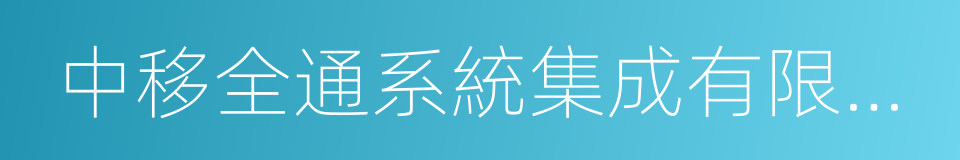 中移全通系統集成有限...